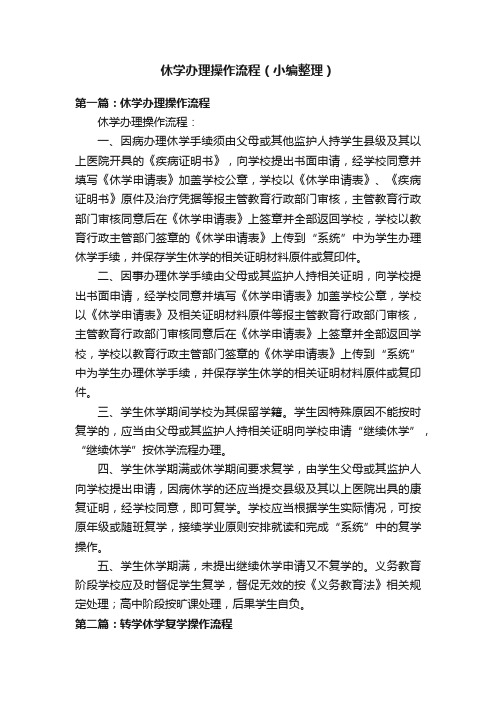 休学办理操作流程（小编整理）

第一篇：休学办理操作流程

休学办理操作流程：

一、因病办理休学手续须由父母或其他监护人持学生县级及其以上医院开具的《疾病证明书》，向学校提出书面申请，经学校同意并填写《休学申请表》加盖学校公章，学校以《休学申请表》、《疾病证明书》原件及治疗凭据等报主管教育行政部门审核，主管教育行政部门审核同意后在《休学申请表》上签章并全部返回学校，学校以教育行政主管部门签章的《休学申请表》上传到“系统”中为学生办理休学手续，并保存学生休学的相关证明材料原件或复印件。

二、因事办理休学手续由父母或其监护人持相关证明，向学校提出书面申请，经学校同意并填写《休学申请表》加盖学校公章，学校以《休学申请表》及相关证明材料原件等报主管教育行政部门审核，主管教育行政部门审核同意后在《休学申请表》上签章并全部返回学校，学校以教育行政主管部门签章的《休学申请表》上传到“系统”中为学生办理休学手续，并保存学生休学的相关证明材料原件或复印件。

三、学生休学期间学校为其保留学籍。学生因特殊原因不能按时复学的，应当由父母或其监护人持相关证明向学校申请“继续休学”，“继续休学”按休学流程办理。

四、学生休学期满或休学期间要求复学，由学生父母或其监护人向学校提出申请，因病休学的还应当提交县级及其以上医院出具的康复证明，经学校同意，即可复学。学校应当根据学生实际情况，可按原年级或随班复学，接续学业原则安排就读和完成“系统”中的复学操作。

五、学生休学期满，未提出继续休学申请又不复学的。义务教育阶段学校应及时督促学生复学，督促无效的按《义务教育法》相关规定处理；高中阶段按旷课处理，后果学生自负。

第二篇：转学休学复学操作流程